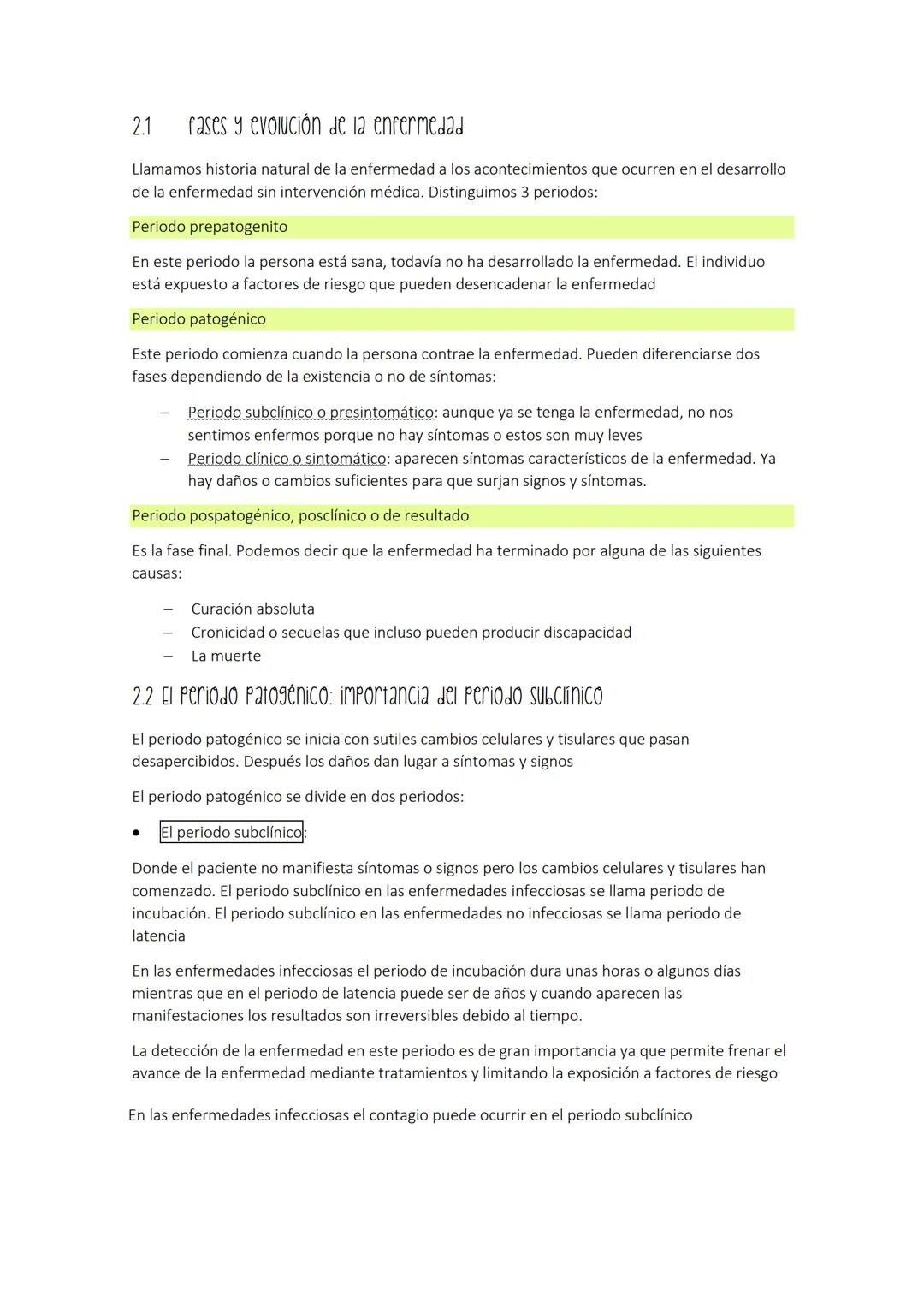 2.1 fases y evolución de la enfermedad

Llamamos historia natural de la enfermedad a los acontecimientos que ocurren en el desarrollo de la enfermedad sin intervención médica. Distinguimos 3 periodos:

Periodo prepatogenito

En este periodo la persona está sana, todavía no ha desarrollado la enfermedad. El individuo está expuesto a factores de riesgo que pueden desencadenar la enfermedad

Periodo patogénico

Este periodo comienza cuando la persona contrae la enfermedad. Pueden diferenciarse dos fases dependiendo de la existencia o no de síntomas:

– Periodo subclínico o presintomático: aunque ya se tenga la enfermedad, no nos sentimos enfermos porque no hay síntomas o estos son muy leves
– Periodo clínico o sintomático: aparecen síntomas característicos de la enfermedad. Ya hay daños o cambios suficientes para que surjan signos y síntomas.

Periodo pospatogénico, posclínico o de resultado

Es la fase final. Podemos decir que la enfermedad ha terminado por alguna de las siguientes causas:

– Curación absoluta
– Cronicidad o secuelas que incluso pueden producir discapacidad
– La muerte

2.2 El periodo patogénico: importancia del periodo subclínico

El periodo patogénico se inicia con sutiles cambios celulares y tisulares que pasan desapercibidos. Después los daños dan lugar a síntomas y signos

El periodo patogénico se divide en dos periodos:

• El periodo subclínico:

Donde el paciente no manifiesta síntomas o signos pero los cambios celulares y tisulares han comenzado. El periodo subclínico en las enfermedades infecciosas se llama periodo de incubación. El periodo subclínico en las enfermedades no infecciosas se llama periodo de latencia

En las enfermedades infecciosas el periodo de incubación dura unas horas o algunos días mientras que en el periodo de latencia puede ser de años y cuando aparecen las manifestaciones los resultados son irreversibles debido al tiempo.

La detección de la enfermedad en este periodo es de gran importancia ya que permite frenar el avance de la enfermedad mediante tratamientos y limitando la exposición a factores de riesgo

En las enfermedades infecciosas el contagio puede ocurrir en el periodo subclínico